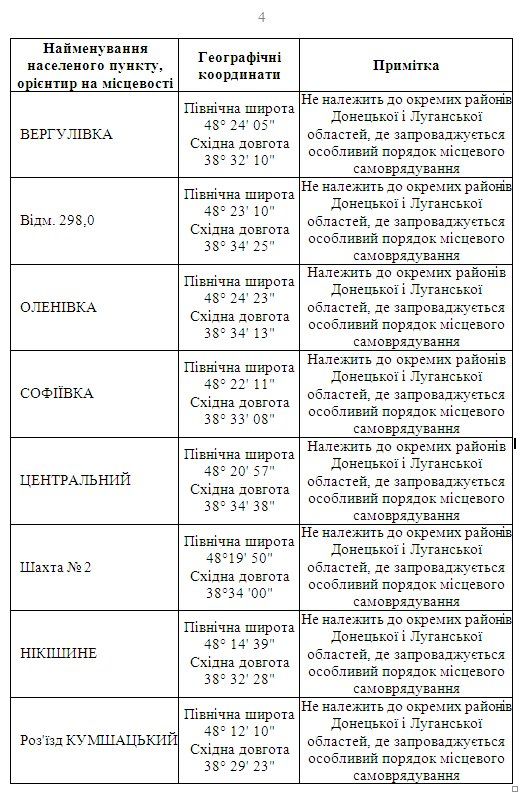 4

| Найменування населеного пункту, орієнтир на місцевості | Географічні координати | Примітка |
|---|---|---|
| ВЕРГУЛІВКА | Північна широта 48° 24' 05" Східна довгота 38° 32' 10" | Не належить до окремих районів Донецької і Луганської областей, де запроваджується особливий порядок місцевого самоврядування |
| Відм. 298,0 | Північна широта 48° 23' 10" Східна довгота 38° 34' 25" | Не належить до окремих районів Донецької і Луганської областей, де запроваджується особливий порядок місцевого самоврядування |
| ОЛЕНІВКА | Північна широта 48° 24' 23" Східна довгота 38° 34' 13" | Належить до окремих районів Донецької і Луганської областей, де запроваджується особливий порядок місцевого самоврядування |
| СОФІЇВКА | Північна широта 48° 22' 11" Східна довгота 38° 33' 08" | Належить до окремих районів Донецької і Луганської областей, де запроваджується особливий порядок місцевого самоврядування |
| ЦЕНТРАЛЬНИЙ | Північна широта 48° 20' 57" Східна довгота 38° 34' 38" | Належить до окремих районів Донецької і Луганської областей, де запроваджується особливий порядок місцевого самоврядування |
| Шахта № 2 | Північна широта 48°19' 50" Східна довгота 38°34 '00" | Не належить до окремих районів Донецької і Луганської областей, де запроваджується особливий порядок місцевого самоврядування |
| НІКІШИНЕ | Північна широта 48° 14' 39" Східна довгота 38° 32' 28" | Не належить до окремих районів Донецької і Луганської областей, де запроваджується особливий порядок місцевого самоврядування |
| Роз'їзд КУМШАЦЬКИЙ | Північна широта 48° 12' 10" Східна довгота 38° 29' 23" | Не належить до окремих районів Донецької і Луганської областей, де запроваджується особливий порядок місцевого самоврядування |